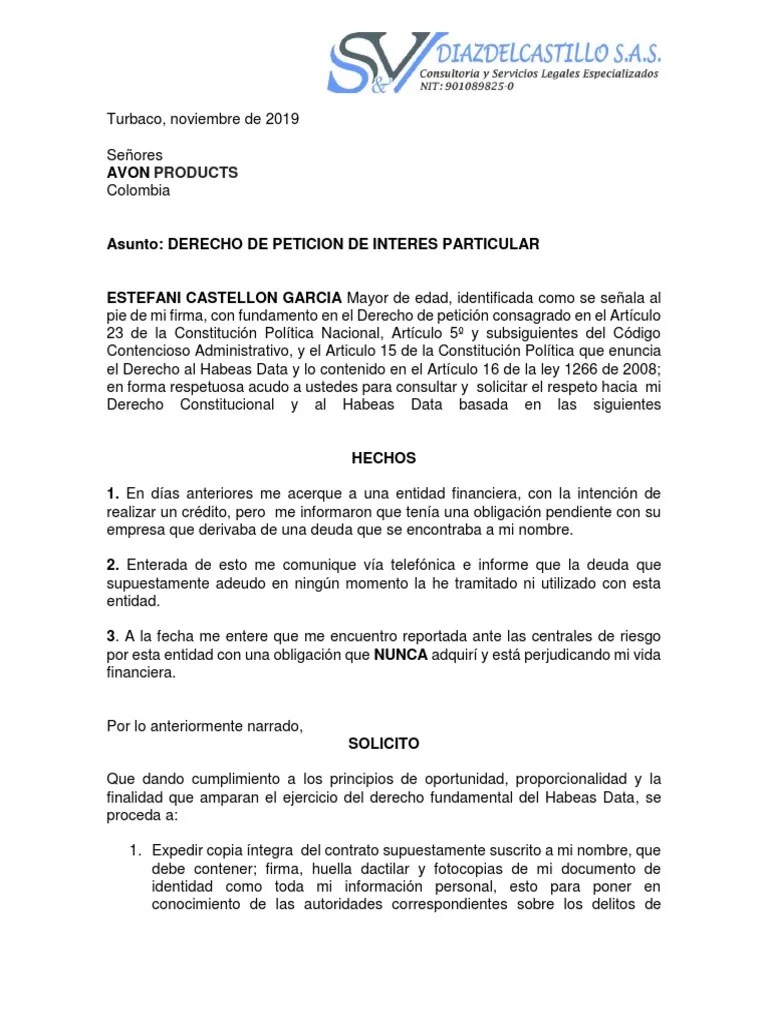 S&V DIAZDELCASTILLO S.A.S.
Consultoria y Servicios Legales Especializados
NIT: 901089825-0

Turbaco, noviembre de 2019

Señores
AVON PRODUCTS
Colombia

Asunto: DERECHO DE PETICION DE INTERES PARTICULAR

ESTEFANI CASTELLON GARCIA Mayor de edad, identificada como se señala al pie de mi firma, con fundamento en el Derecho de petición consagrado en el Artículo 23 de la Constitución Política Nacional, Artículo 5º y subsiguientes del Código Contencioso Administrativo, y el Articulo 15 de la Constitución Política que enuncia el Derecho al Habeas Data y lo contenido en el Artículo 16 de la ley 1266 de 2008; en forma respetuosa acudo a ustedes para consultar y solicitar el respeto hacia mi Derecho Constitucional y al Habeas Data basada en las siguientes

HECHOS

1. En días anteriores me acerque a una entidad financiera, con la intención de realizar un crédito, pero me informaron que tenía una obligación pendiente con su empresa que derivaba de una deuda que se encontraba a mi nombre.

2. Enterada de esto me comunique vía telefónica e informe que la deuda que supuestamente adeudo en ningún momento la he tramitado ni utilizado con esta entidad.

3. A la fecha me entere que me encuentro reportada ante las centrales de riesgo por esta entidad con una obligación que NUNCA adquirí y está perjudicando mi vida financiera.

Por lo anteriormente narrado,

SOLICITO

Que dando cumplimiento a los principios de oportunidad, proporcionalidad y la finalidad que amparan el ejercicio del derecho fundamental del Habeas Data, se proceda a:

1. Expedir copia íntegra del contrato supuestamente suscrito a mi nombre, que debe contener; firma, huella dactilar y fotocopias de mi documento de identidad como toda mi información personal, esto para poner en conocimiento de las autoridades correspondientes sobre los delitos de